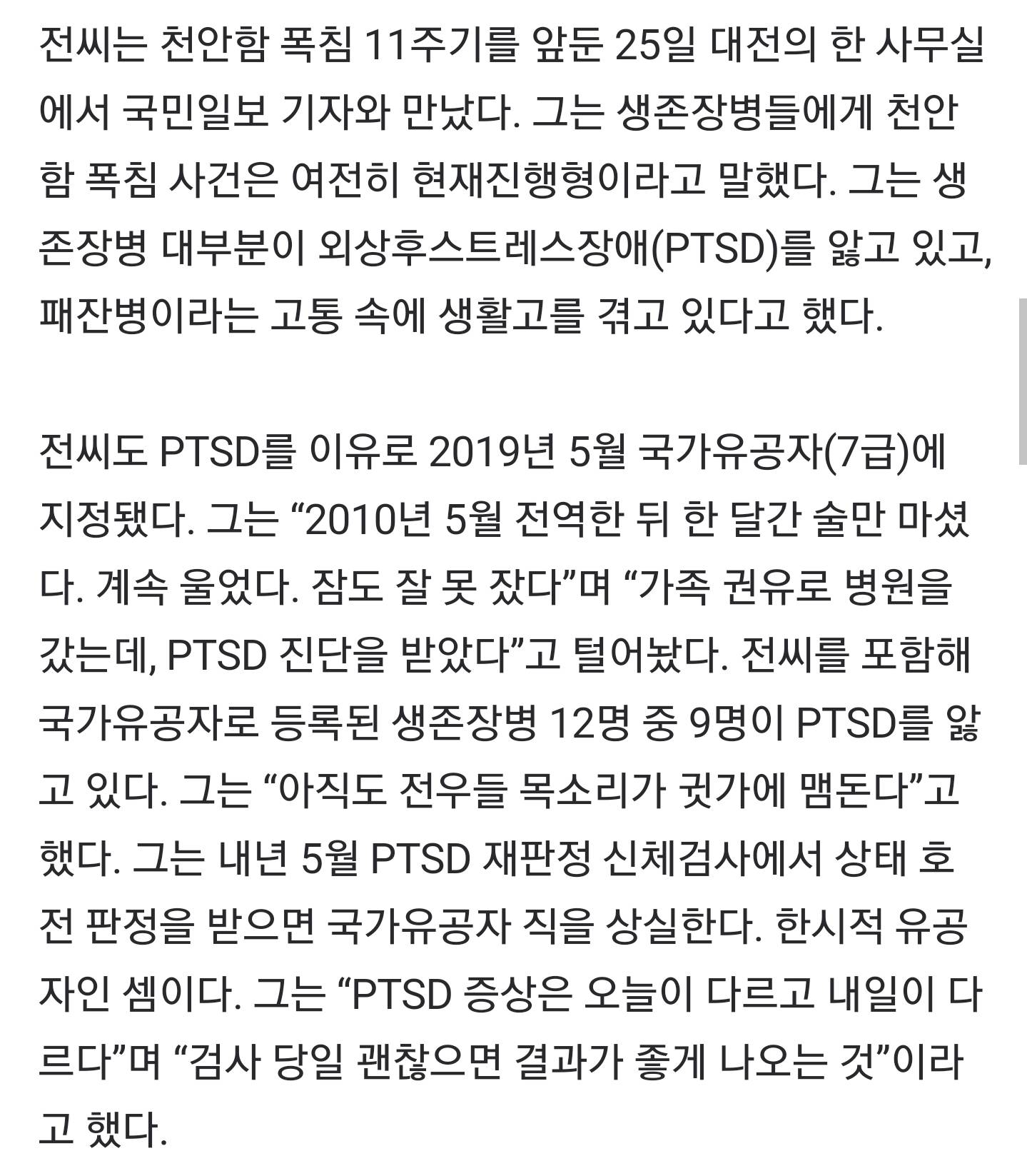 전씨는 천안함 폭침 11주기를 앞둔 25일 대전의 한 사무실에서 국민일보 기자와 만났다. 그는 생존장병들에게 천안함 폭침 사건은 여전히 현재진행형이라고 말했다. 그는 생존장병 대부분이 외상후스트레스장애(PTSD)를 앓고 있고, 패잔병이라는 고통 속에 생활고를 겪고 있다고 했다.

전씨도 PTSD를 이유로 2019년 5월 국가유공자(7급)에 지정됐다. 그는 “2010년 5월 전역한 뒤 한 달간 술만 마셨다. 계속 울었다. 잠도 잘 못 잤다”며 “가족 권유로 병원을 갔는데, PTSD 진단을 받았다”고 털어놨다. 전씨를 포함해 국가유공자로 등록된 생존장병 12명 중 9명이 PTSD를 앓고 있다. 그는 “아직도 전우들 목소리가 귓가에 맴돈다”고 했다. 그는 내년 5월 PTSD 재판정 신체검사에서 상태 호전 판정을 받으면 국가유공자 직을 상실한다. 한시적 유공자인 셈이다. 그는 “PTSD 증상은 오늘이 다르고 내일이 다르다”며 “검사 당일 괜찮으면 결과가 좋게 나오는 것”이라고 했다.